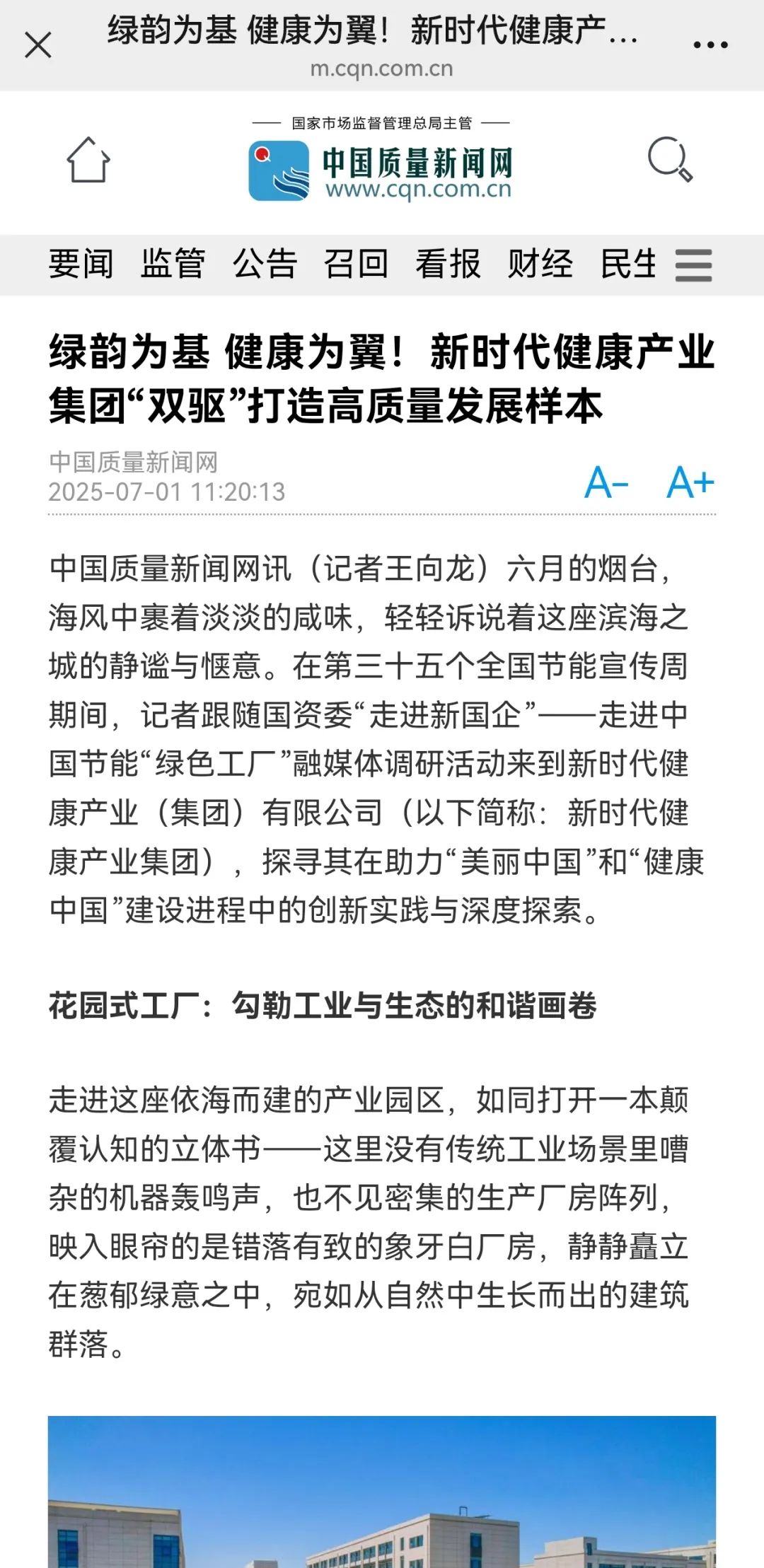 绿韵为基 健康为翼！新时代健康产...
m.cqn.com.cn

国家市场监督管理总局主管
中国质量新闻网
www.cqn.com.cn

要闻 监管 公告 召回 看报 财经 民生

绿韵为基 健康为翼！新时代健康产业集团“双驱”打造高质量发展样本

中国质量新闻网
2025-07-01 11:20:13
A- A+

中国质量新闻网讯（记者王向龙）六月的烟台，海风中裹着淡淡的咸味，轻轻诉说着这座滨海之城的静谧与惬意。在第三十五个全国节能宣传周期间，记者跟随国资委“走进新国企”——走进中国节能“绿色工厂”融媒体调研活动来到新时代健康产业（集团）有限公司（以下简称：新时代健康产业集团），探寻其在助力“美丽中国”和“健康中国”建设进程中的创新实践与深度探索。

花园式工厂：勾勒工业与生态的和谐画卷

走进这座依海而建的产业园区，如同打开一本颠覆认知的立体书——这里没有传统工业场景里嘈杂的机器轰鸣声，也不见密集的生产厂房阵列，映入眼帘的是错落有致的象牙白厂房，静静矗立在葱郁绿意之中，宛如从自然中生长而出的建筑群落。